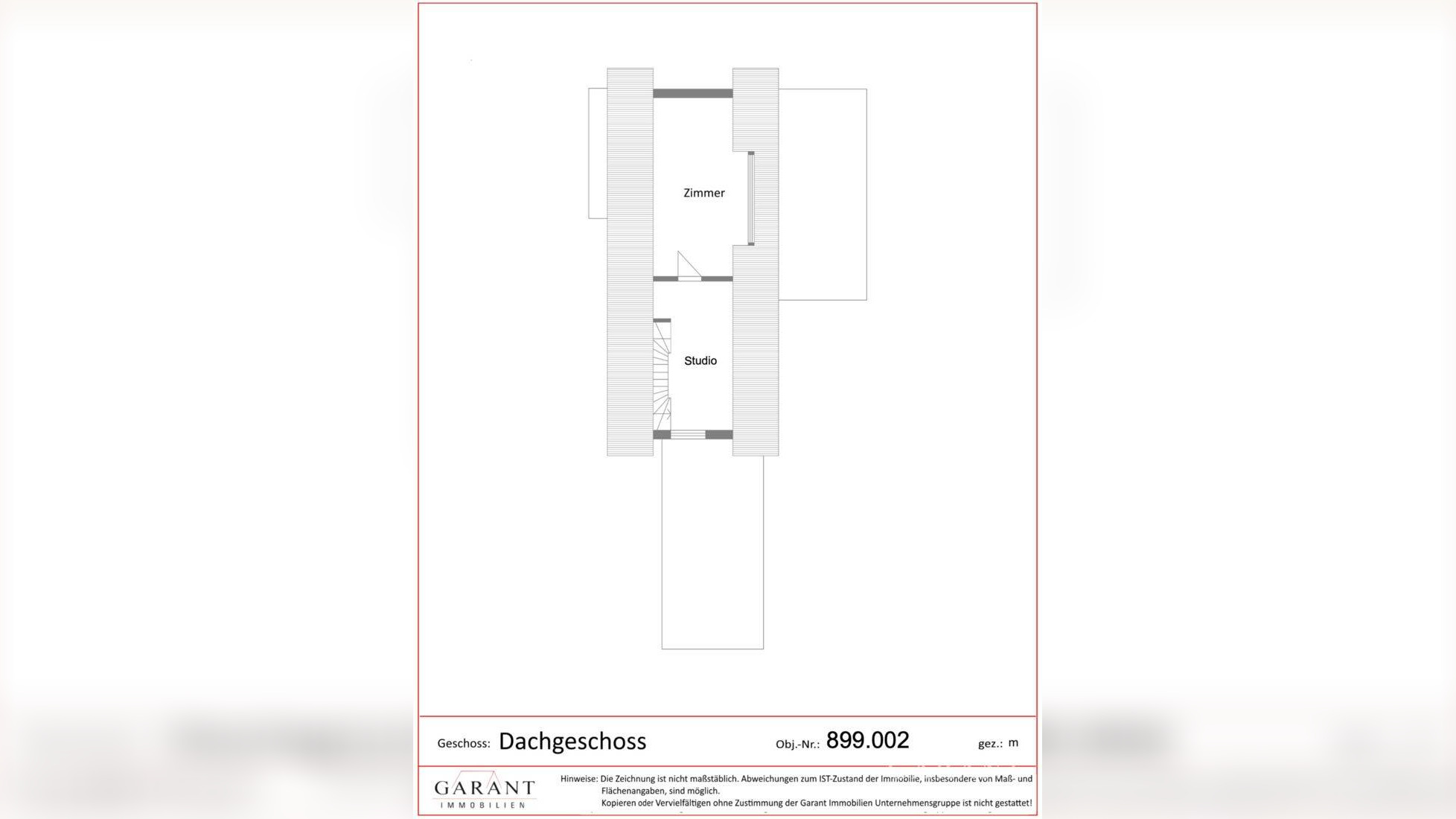 Zimmer

Studio

Geschoss: Dachgeschoss

Obj.-Nr.: 899.002

gez.: m

GARANT
IMMOBILIEN

Hinweise: Die Zeichnung ist nicht maßstäblich. Abweichungen zum IST-Zustand der Immobilie, insbesondere von Maß- und Flächenangaben, sind möglich.
Kopieren oder Vervielfältigen ohne Zustimmung der Garant Immobilien Unternehmensgruppe ist nicht gestattet!